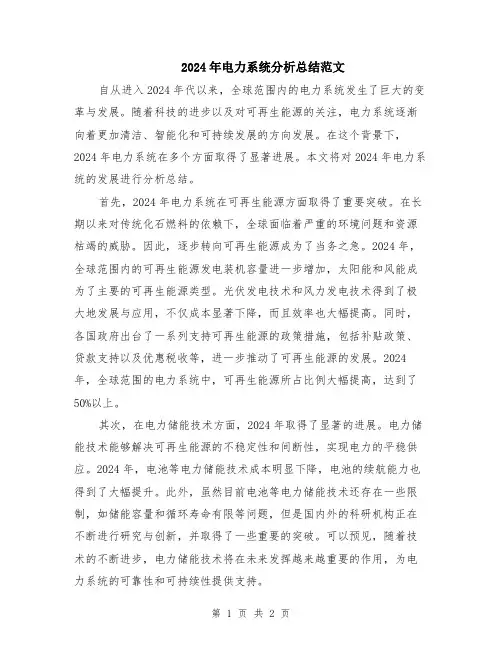 2024年电力系统分析总结范文

自从进入2024年代以来，全球范围内的电力系统发生了巨大的变革与发展。随着科技的进步以及对可再生能源的关注，电力系统逐渐向着更加清洁、智能化和可持续发展的方向发展。在这个背景下，2024年电力系统在多个方面取得了显著进展。本文将对2024年电力系统的发展进行分析总结。

首先，2024年电力系统在可再生能源方面取得了重要突破。在长期以来对传统化石燃料的依赖下，全球面临着严重的环境问题和资源枯竭的威胁。因此，逐步转向可再生能源成为了当务之急。2024年，全球范围内的可再生能源发电装机容量进一步增加，太阳能和风能成为了主要的可再生能源类型。光伏发电技术和风力发电技术得到了极大地发展与应用，不仅成本显著下降，而且效率也大幅提高。同时，各国政府出台了一系列支持可再生能源的政策措施，包括补贴政策、贷款支持以及优惠税收等，进一步推动了可再生能源的发展。2024年，全球范围的电力系统中，可再生能源所占比例大幅提高，达到了50%以上。

其次，在电力储能技术方面，2024年取得了显著的进展。电力储能技术能够解决可再生能源的不稳定性和间断性，实现电力的平稳供应。2024年，电池等电力储能技术成本明显下降，电池的续航能力也得到了大幅提升。此外，虽然目前电池等电力储能技术还存在一些限制，如储能容量和循环寿命有限等问题，但是国内外的科研机构正在不断进行研究与创新，并取得了一些重要的突破。可以预见，随着技术的不断进步，电力储能技术将在未来发挥越来越重要的作用，为电力系统的可靠性和可持续性提供支持。

第 1 页 共 2 页